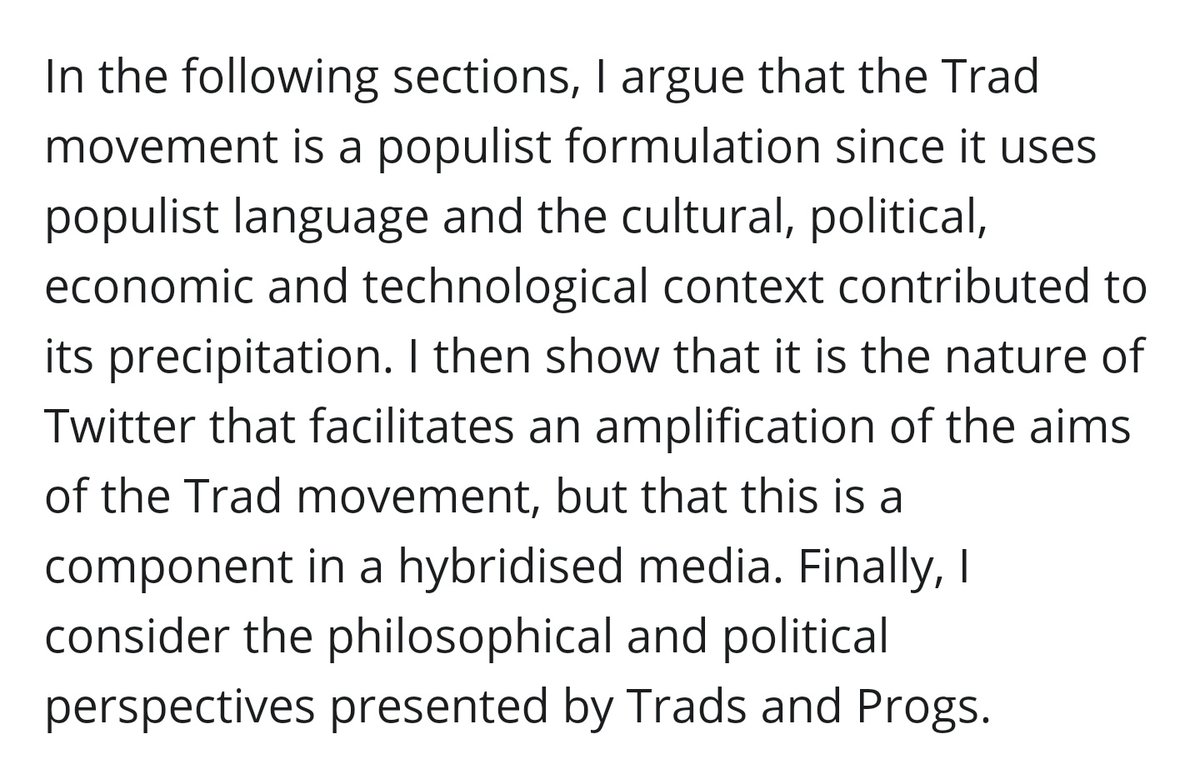 In the following sections, I argue that the Trad movement is a populist formulation since it uses populist language and the cultural, political, economic and technological context contributed to its precipitation. I then show that it is the nature of Twitter that facilitates an amplification of the aims of the Trad movement, but that this is a component in a hybridised media. Finally, I consider the philosophical and political perspectives presented by Trads and Progs.